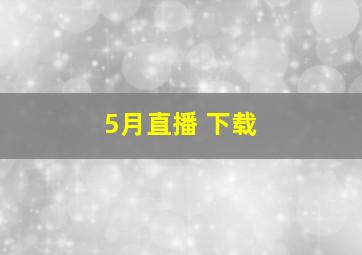 5月直播 下载